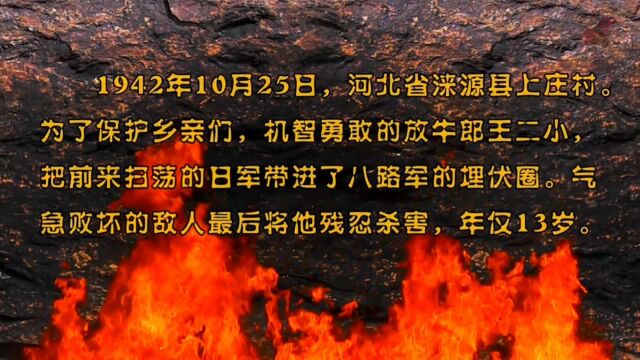 1942年10月25日，河北省涞源县上庄村。为了保护乡亲们，机智勇敢的放牛郎王二小，把前来扫荡的日军带进了八路军的埋伏圈。气急败坏的敌人最后将他残忍杀害，年仅13岁。